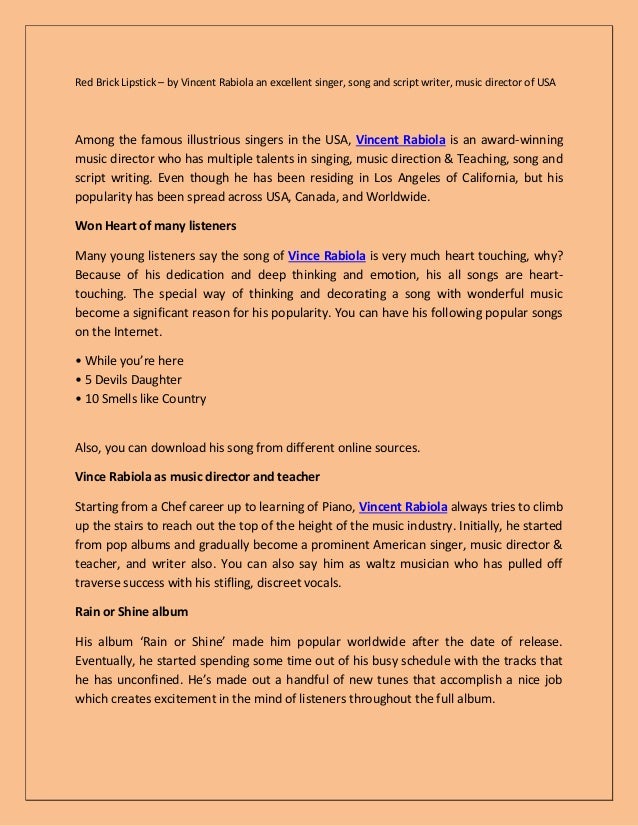 Red Brick Lipstick – by Vincent Rabiola an excellent singer, song and script writer, music director of USA

Among the famous illustrious singers in the USA, Vincent Rabiola is an award-winning music director who has multiple talents in singing, music direction & Teaching, song and script writing. Even though he has been residing in Los Angeles of California, but his popularity has been spread across USA, Canada, and Worldwide.

Won Heart of many listeners

Many young listeners say the song of Vince Rabiola is very much heart touching, why? Because of his dedication and deep thinking and emotion, his all songs are heart-touching. The special way of thinking and decorating a song with wonderful music become a significant reason for his popularity. You can have his following popular songs on the Internet.

• While you're here
• 5 Devils Daughter
• 10 Smells like Country

Also, you can download his song from different online sources.

Vince Rabiola as music director and teacher

Starting from a Chef career up to learning of Piano, Vincent Rabiola always tries to climb up the stairs to reach out the top of the height of the music industry. Initially, he started from pop albums and gradually become a prominent American singer, music director & teacher, and writer also. You can also say him as waltz musician who has pulled off traverse success with his stifling, discreet vocals.

Rain or Shine album

His album 'Rain or Shine' made him popular worldwide after the date of release. Eventually, he started spending some time out of his busy schedule with the tracks that he has unconfined. He's made out a handful of new tunes that accomplish a nice job which creates excitement in the mind of listeners throughout the full album.